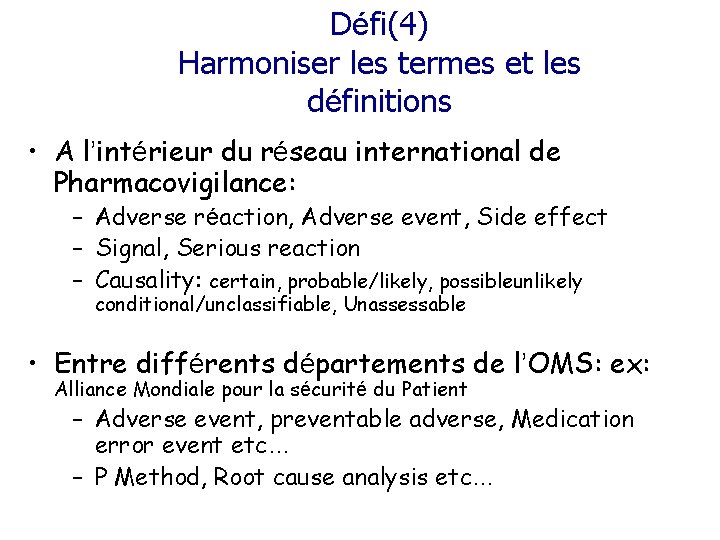 Défi(4)
Harmoniser les termes et les définitions

• A l'intérieur du réseau international de Pharmacovigilance:
  – Adverse réaction, Adverse event, Side effect
  – Signal, Serious reaction
  – Causality: certain, probable/likely, possibleunlikely conditional/unclassifiable, Unassessable

• Entre différents départements de l'OMS: ex: Alliance Mondiale pour la sécurité du Patient
  – Adverse event, preventable adverse, Medication error event etc…
  – P Method, Root cause analysis etc…